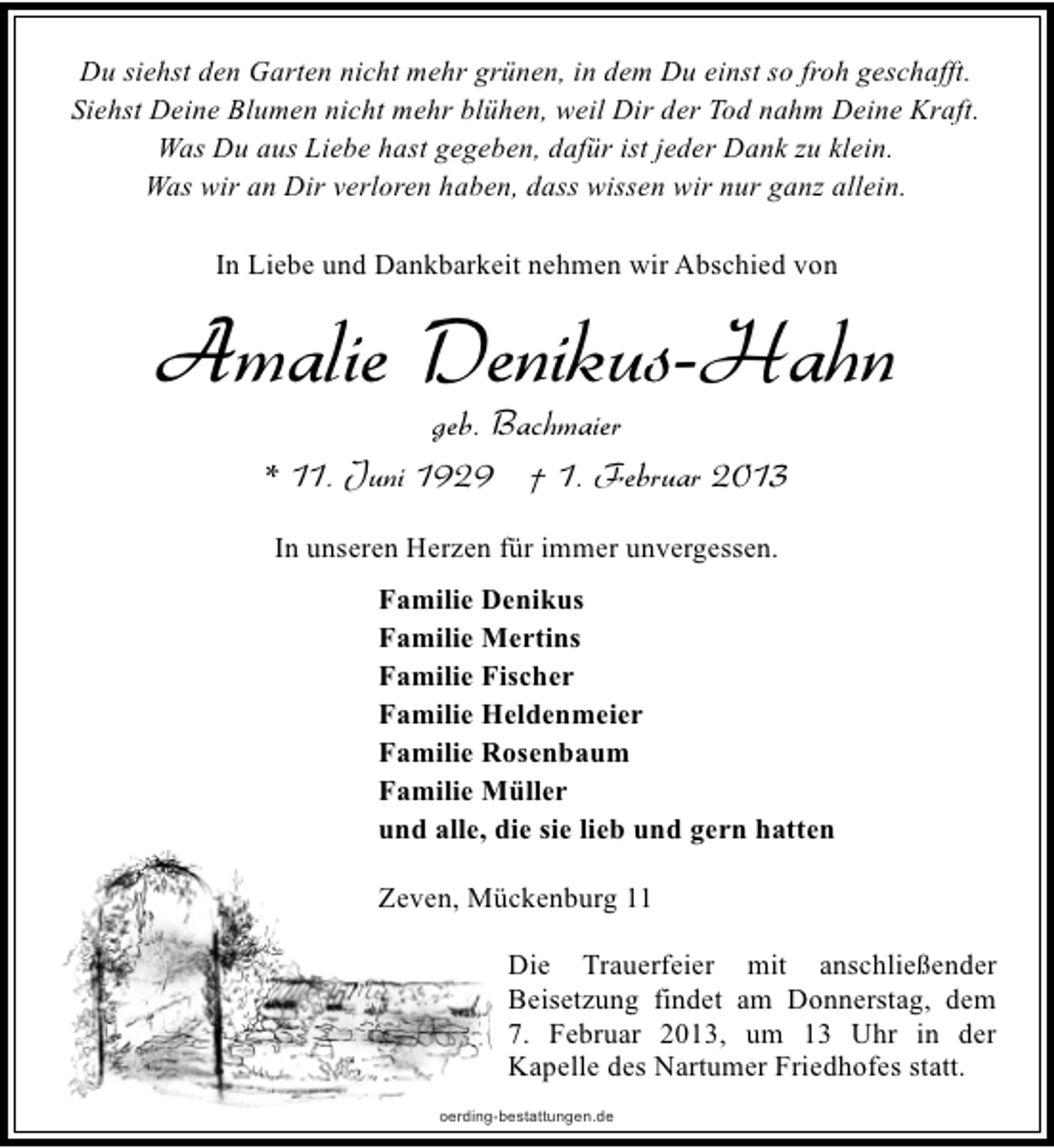 Du siehst den Garten nicht mehr grünen, in dem Du einst so froh geschafft.
Siehst Deine Blumen nicht mehr blühen, weil Dir der Tod nahm Deine Kraft.
Was Du aus Liebe hast gegeben, dafür ist jeder Dank zu klein.
Was wir an Dir verloren haben, dass wissen wir nur ganz allein.

In Liebe und Dankbarkeit nehmen wir Abschied von

Amalie Denikus-Hahn

geb. Bachmaier

* 11. Juni 1929 † 1. Februar 2013

In unseren Herzen für immer unvergessen.

Familie Denikus
Familie Mertins
Familie Fischer
Familie Heldenmeier
Familie Rosenbaum
Familie Müller
und alle, die sie lieb und gern hatten

Zeven, Mückenburg 11

Die Trauerfeier mit anschließender Beisetzung findet am Donnerstag, dem 7. Februar 2013, um 13 Uhr in der Kapelle des Nartumer Friedhofes statt.

oerding-bestattungen.de